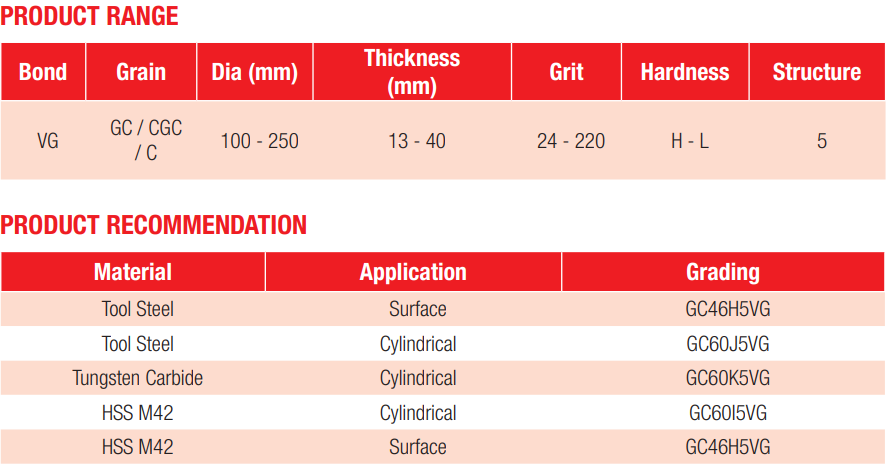 PRODUCT RANGE

| Bond | Grain | Dia (mm) | Thickness (mm) | Grit | Hardness | Structure |
|---|---|---|---|---|---|---|
| VG | GC / CGC / C | 100 - 250 | 13 - 40 | 24 - 220 | H - L | 5 |

PRODUCT RECOMMENDATION

| Material | Application | Grading |
|---|---|---|
| Tool Steel | Surface | GC46H5VG |
| Tool Steel | Cylindrical | GC60J5VG |
| Tungsten Carbide | Cylindrical | GC60K5VG |
| HSS M42 | Cylindrical | GC60I5VG |
| HSS M42 | Surface | GC46H5VG |